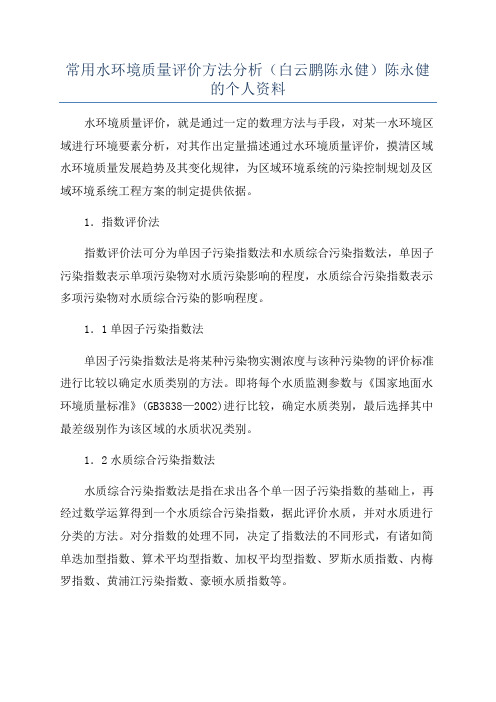 常用水环境质量评价方法分析（白云鹏陈永健）陈永健的个人资料

水环境质量评价，就是通过一定的数理方法与手段，对某一水环境区域进行环境要素分析，对其作出定量描述通过水环境质量评价，摸清区域水环境质量发展趋势及其变化规律，为区域环境系统的污染控制规划及区域环境系统工程方案的制定提供依据。

1．指数评价法

指数评价法可分为单因子污染指数法和水质综合污染指数法，单因子污染指数表示单项污染物对水质污染影响的程度，水质综合污染指数表示多项污染物对水质综合污染的影响程度。

1．1单因子污染指数法

单因子污染指数法是将某种污染物实测浓度与该种污染物的评价标准进行比较以确定水质类别的方法。即将每个水质监测参数与《国家地面水环境质量标准》(GB3838—2002)进行比较，确定水质类别，最后选择其中最差级别作为该区域的水质状况类别。

1．2水质综合污染指数法

水质综合污染指数法是指在求出各个单一因子污染指数的基础上，再经过数学运算得到一个水质综合污染指数，据此评价水质，并对水质进行分类的方法。对分指数的处理不同，决定了指数法的不同形式，有诸如简单迭加型指数、算术平均型指数、加权平均型指数、罗斯水质指数、内梅罗指数、黄浦江污染指数、豪顿水质指数等。